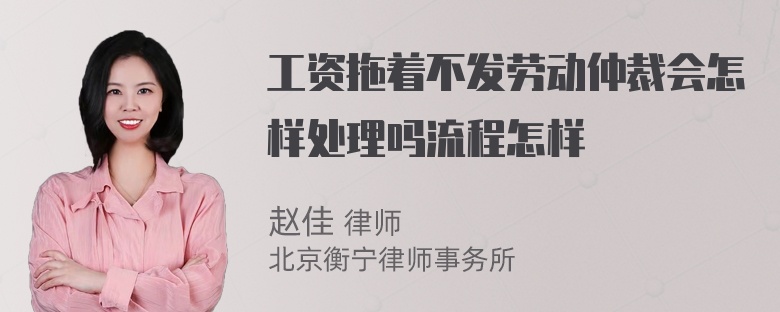 工资拖着不发劳动仲裁会怎样处理吗流程怎样

赵佳 律师
北京衡宁律师事务所